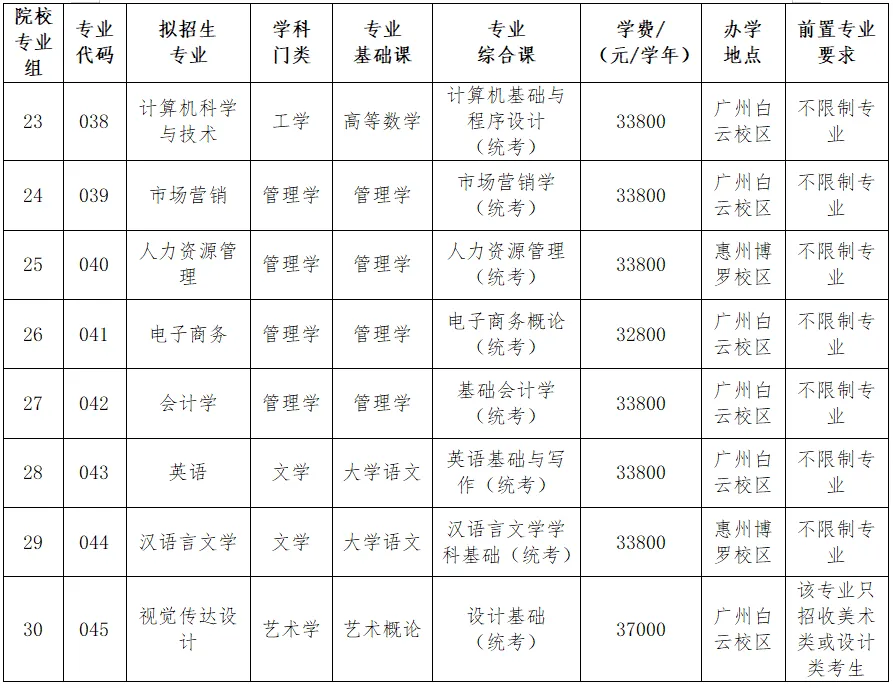 | 院校专业组 | 专业代码 | 拟招生专业 | 学科门类 | 专业基础课 | 专业综合课 | 学费/（元/学年） | 办学地点 | 前置专业要求 |
|---|---|---|---|---|---|---|---|---|
| 23 | 038 | 计算机科学与技术 | 工学 | 高等数学 | 计算机基础与程序设计（统考） | 33800 | 广州白云校区 | 不限制专业 |
| 24 | 039 | 市场营销 | 管理学 | 管理学 | 市场营销学（统考） | 33800 | 广州白云校区 | 不限制专业 |
| 25 | 040 | 人力资源管理 | 管理学 | 管理学 | 人力资源管理（统考） | 33800 | 惠州博罗校区 | 不限制专业 |
| 26 | 041 | 电子商务 | 管理学 | 管理学 | 电子商务概论（统考） | 32800 | 广州白云校区 | 不限制专业 |
| 27 | 042 | 会计学 | 管理学 | 管理学 | 基础会计学（统考） | 33800 | 广州白云校区 | 不限制专业 |
| 28 | 043 | 英语 | 文学 | 大学语文 | 英语基础与写作（统考） | 33800 | 广州白云校区 | 不限制专业 |
| 29 | 044 | 汉语言文学 | 文学 | 大学语文 | 汉语言文学学科基础（统考） | 33800 | 惠州博罗校区 | 不限制专业 |
| 30 | 045 | 视觉传达设计 | 艺术学 | 艺术概论 | 设计基础（统考） | 37000 | 广州白云校区 | 该专业只招收美术类或设计类考生 |